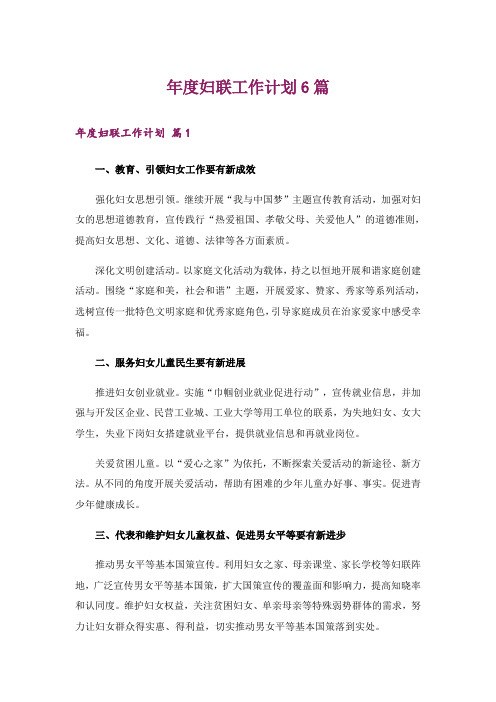 年度妇联工作计划6篇

年度妇联工作计划 篇1

一、教育、引领妇女工作要有新成效

强化妇女思想引领。继续开展“我与中国梦”主题宣传教育活动，加强对妇女的思想道德教育，宣传践行“热爱祖国、孝敬父母、关爱他人”的道德准则，提高妇女思想、文化、道德、法律等各方面素质。

深化文明创建活动。以家庭文化活动为载体，持之以恒地开展和谐家庭创建活动。围绕“家庭和美，社会和谐”主题，开展爱家、赞家、秀家等系列活动，选树宣传一批特色文明家庭和优秀家庭角色，引导家庭成员在治家爱家中感受幸福。

二、服务妇女儿童民生要有新进展

推进妇女创业就业。实施“巾帼创业就业促进行动”，宣传就业信息，并加强与开发区企业、民营工业城、工业大学等用工单位的联系，为失地妇女、女大学生，失业下岗妇女搭建就业平台，提供就业信息和再就业岗位。

关爱贫困儿童。以“爱心之家”为依托，不断探索关爱活动的新途径、新方法。从不同的角度开展关爱活动，帮助有困难的少年儿童办好事、事实。促进青少年健康成长。

三、代表和维护妇女儿童权益、促进男女平等要有新进步

推动男女平等基本国策宣传。利用妇女之家、母亲课堂、家长学校等妇联阵地，广泛宣传男女平等基本国策，扩大国策宣传的覆盖面和影响力，提高知晓率和认同度。维护妇女权益，关注贫困妇女、单亲母亲等特殊弱势群体的需求，努力让妇女群众得实惠、得利益，切实推动男女平等基本国策落到实处。